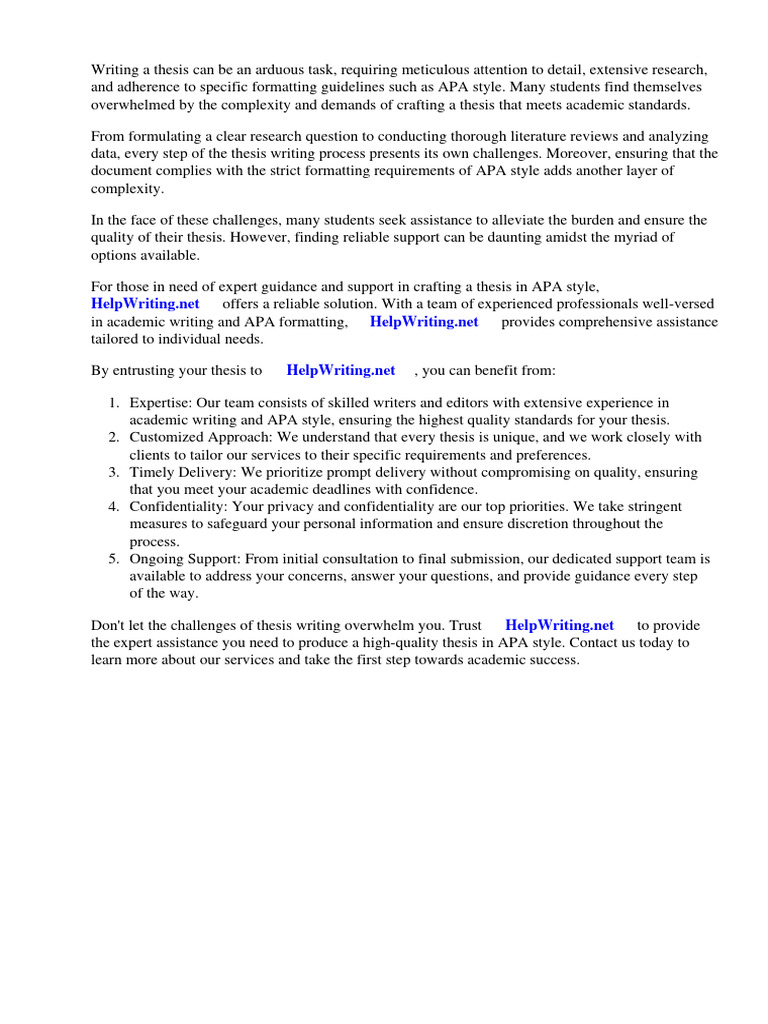 Writing a thesis can be an arduous task, requiring meticulous attention to detail, extensive research, and adherence to specific formatting guidelines such as APA style. Many students find themselves overwhelmed by the complexity and demands of crafting a thesis that meets academic standards.

From formulating a clear research question to conducting thorough literature reviews and analyzing data, every step of the thesis writing process presents its own challenges. Moreover, ensuring that the document complies with the strict formatting requirements of APA style adds another layer of complexity.

In the face of these challenges, many students seek assistance to alleviate the burden and ensure the quality of their thesis. However, finding reliable support can be daunting amidst the myriad of options available.

For those in need of expert guidance and support in crafting a thesis in APA style, HelpWriting.net offers a reliable solution. With a team of experienced professionals well-versed in academic writing and APA formatting, HelpWriting.net provides comprehensive assistance tailored to individual needs.

By entrusting your thesis to HelpWriting.net , you can benefit from:

1. Expertise: Our team consists of skilled writers and editors with extensive experience in academic writing and APA style, ensuring the highest quality standards for your thesis.
2. Customized Approach: We understand that every thesis is unique, and we work closely with clients to tailor our services to their specific requirements and preferences.
3. Timely Delivery: We prioritize prompt delivery without compromising on quality, ensuring that you meet your academic deadlines with confidence.
4. Confidentiality: Your privacy and confidentiality are our top priorities. We take stringent measures to safeguard your personal information and ensure discretion throughout the process.
5. Ongoing Support: From initial consultation to final submission, our dedicated support team is available to address your concerns, answer your questions, and provide guidance every step of the way.

Don't let the challenges of thesis writing overwhelm you. Trust HelpWriting.net to provide the expert assistance you need to produce a high-quality thesis in APA style. Contact us today to learn more about our services and take the first step towards academic success.